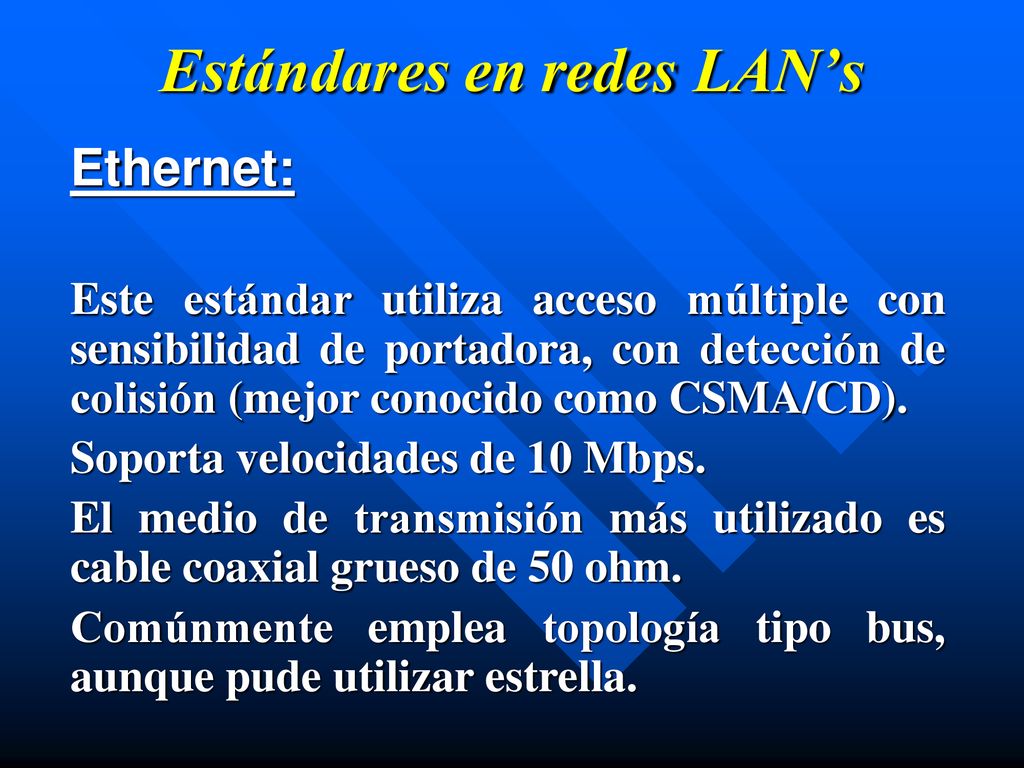 Estándares en redes LAN’s

Ethernet:

Este estándar utiliza acceso múltiple con sensibilidad de portadora, con detección de colisión (mejor conocido como CSMA/CD).

Soporta velocidades de 10 Mbps.

El medio de transmisión más utilizado es cable coaxial grueso de 50 ohm.

Comúnmente emplea topología tipo bus, aunque pude utilizar estrella.